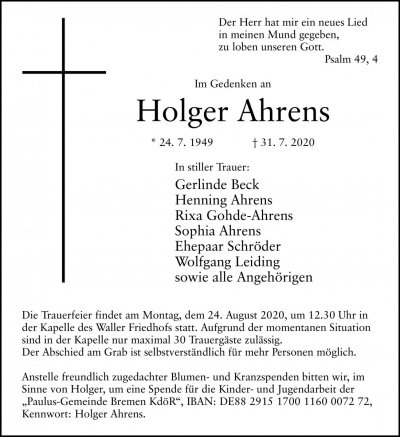 Der Herr hat mir ein neues Lied in meinen Mund gegeben, zu loben unseren Gott.
Psalm 49, 4

Im Gedenken an

Holger Ahrens

* 24. 7. 1949 † 31. 7. 2020

In stiller Trauer:

Gerlinde Beck
Henning Ahrens
Rixa Gohde-Ahrens
Sophia Ahrens
Ehepaar Schröder
Wolfgang Leiding
sowie alle Angehörigen

Die Trauerfeier findet am Montag, dem 24. August 2020, um 12.30 Uhr in der Kapelle des Waller Friedhofs statt. Aufgrund der momentanen Situation sind in der Kapelle nur maximal 30 Trauergäste zulässig.
Der Abschied am Grab ist selbstverständlich für mehr Personen möglich.

Anstelle freundlich zugedachter Blumen- und Kranzspenden bitten wir, im Sinne von Holger, um eine Spende für die Kinder- und Jugendarbeit der „Paulus-Gemeinde Bremen KdöR“, IBAN: DE88 2915 1700 1160 0072 72, Kennwort: Holger Ahrens.